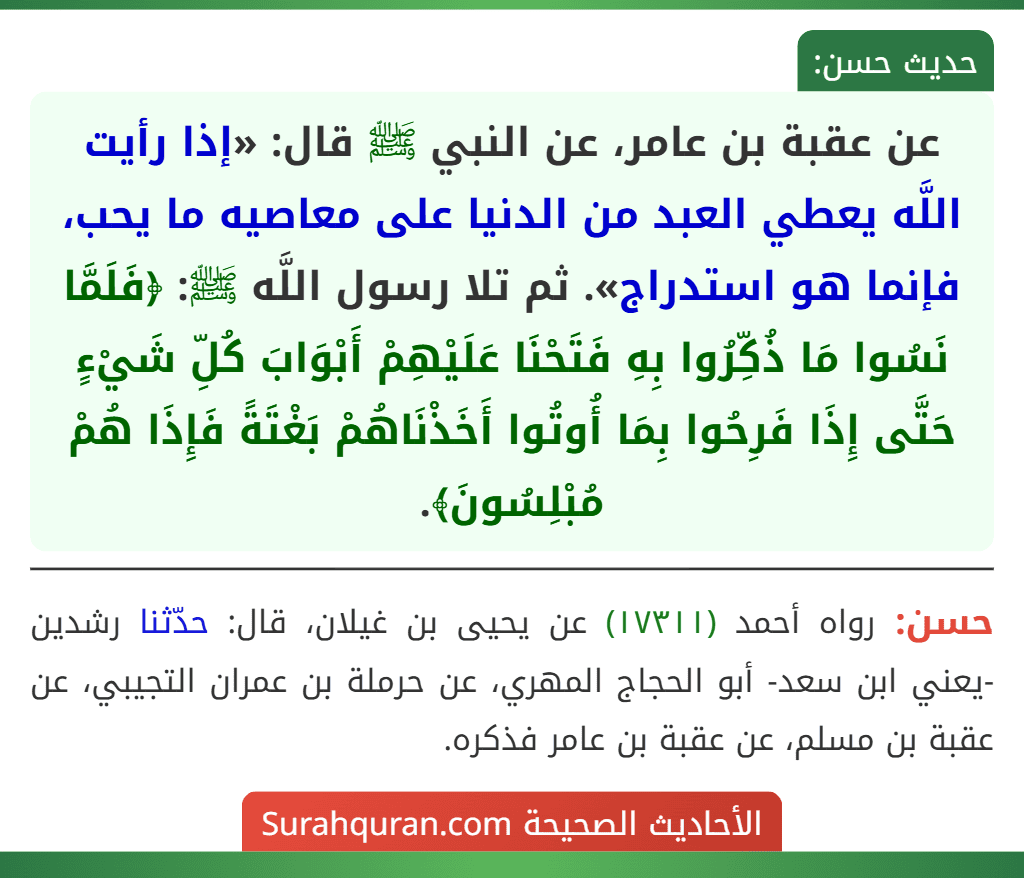 حديث حسن:

عن عقبة بن عامر، عن النبي ﷺ قال: «إذا رأيت اللَّه يعطي العبد من الدنيا على معاصيه ما يحب، فإنما هو استدراج». ثم تلا رسول اللَّه ﷺ: ﴿فَلَمَّا نَسُوا مَا ذُكِّرُوا بِهِ فَتَحْنَا عَلَيْهِمْ أَبْوَابَ كُلِّ شَيْءٍ حَتَّى إِذَا فَرِحُوا بِمَا أُوتُوا أَخَذْنَاهُمْ بَغْتَةً فَإِذَا هُمْ مُبْلِسُونَ﴾.

حسن: رواه أحمد (١٧٣١١) عن يحيى بن غيلان، قال: حدّثنا رشدين -يعني ابن سعد- أبو الحجاج المهري، عن حرملة بن عمران التجيبي، عن عقبة بن مسلم، عن عقبة بن عامر فذكره.

الأحاديث الصحيحة Surahquran.com